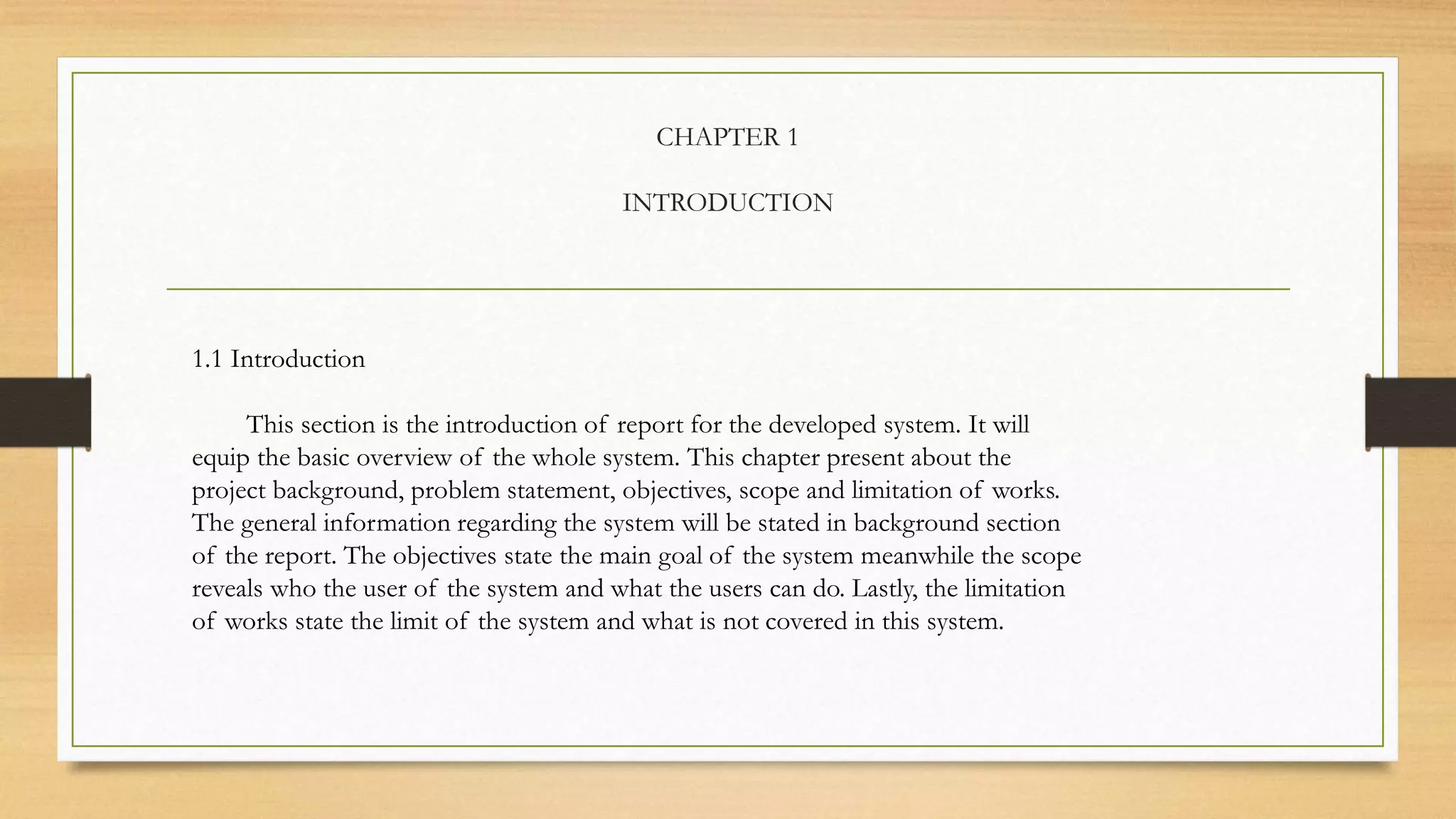 CHAPTER 1

INTRODUCTION

1.1 Introduction

This section is the introduction of report for the developed system. It will equip the basic overview of the whole system. This chapter present about the project background, problem statement, objectives, scope and limitation of works. The general information regarding the system will be stated in background section of the report. The objectives state the main goal of the system meanwhile the scope reveals who the user of the system and what the users can do. Lastly, the limitation of works state the limit of the system and what is not covered in this system.